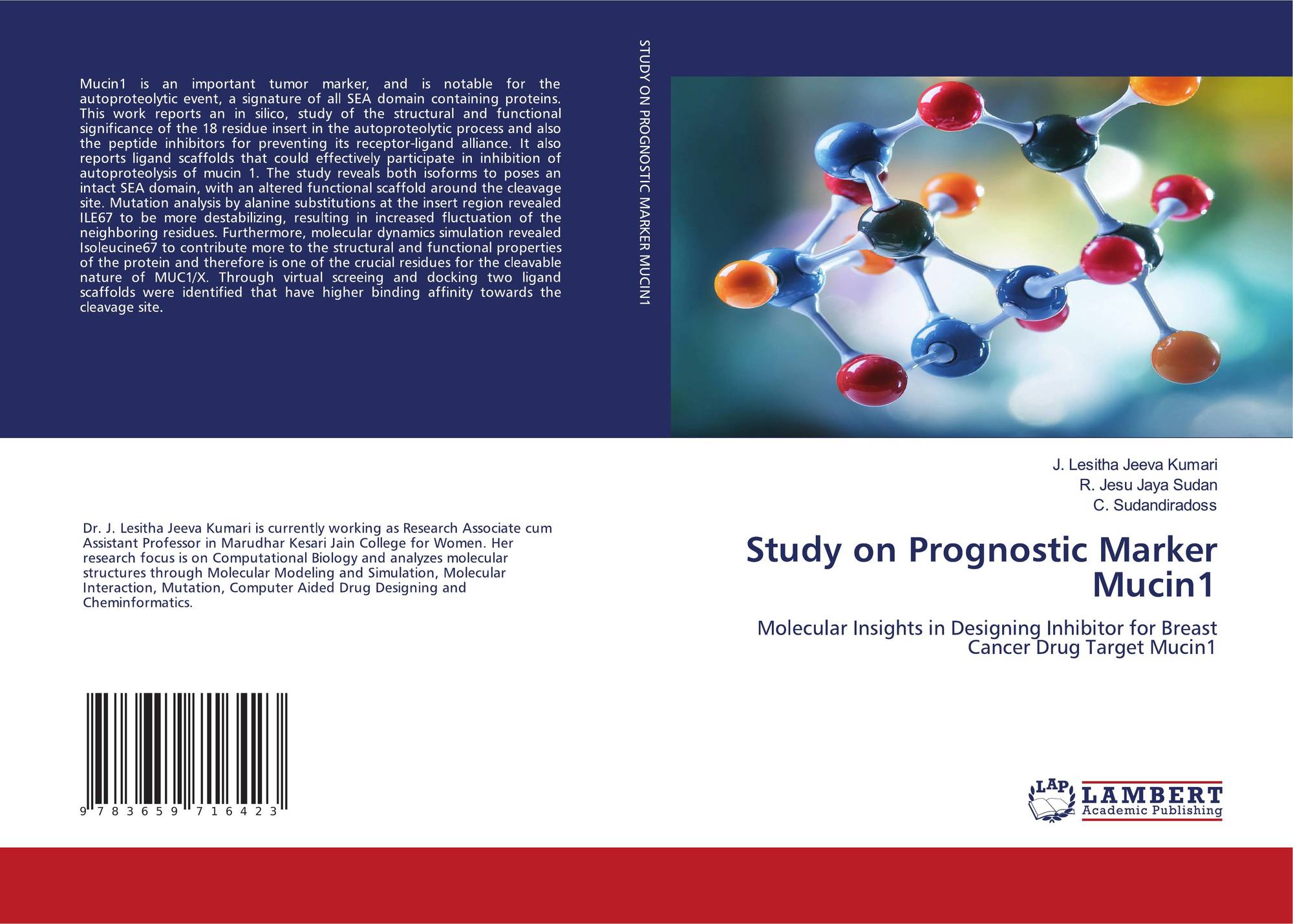 Mucin1 is an important tumor marker, and is notable for the autoproteolytic event, a signature of all SEA domain containing proteins. This work reports an in silico, study of the structural and functional significance of the 18 residue insert in the autoproteolytic process and also the peptide inhibitors for preventing its receptor-ligand alliance. It also reports ligand scaffolds that could effectively participate in inhibition of autoproteolysis of mucin 1. The study reveals both isoforms to poses an intact SEA domain, with an altered functional scaffold around the cleavage site. Mutation analysis by alanine substitutions at the insert region revealed ILE67 to be more destabilizing, resulting in increased fluctuation of the neighboring residues. Furthermore, molecular dynamics simulation revealed Isoleucine67 to contribute more to the structural and functional properties of the protein and therefore is one of the crucial residues for the cleavable nature of MUC1/X. Through virtual screeing and docking two ligand scaffolds were identified that have higher binding affinity towards the cleavage site.

Dr. J. Lesitha Jeeva Kumari is currently working as Research Associate cum Assistant Professor in Marudhar Kesari Jain College for Women. Her research focus is on Computational Biology and analyzes molecular structures through Molecular Modeling and Simulation, Molecular Interaction, Mutation, Computer Aided Drug Designing and Cheminformatics.

9 783659 716423

STUDY ON PROGNOSTIC MARKER MUCIN1

J. Lesitha Jeeva Kumari
R. Jesu Jaya Sudan
C. Sudandiradoss

Study on Prognostic Marker Mucin1

Molecular Insights in Designing Inhibitor for Breast Cancer Drug Target Mucin1

LAP
LAMBERT
Academic Publishing